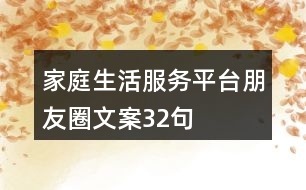 家庭生活服务平台朋友圈文案32句